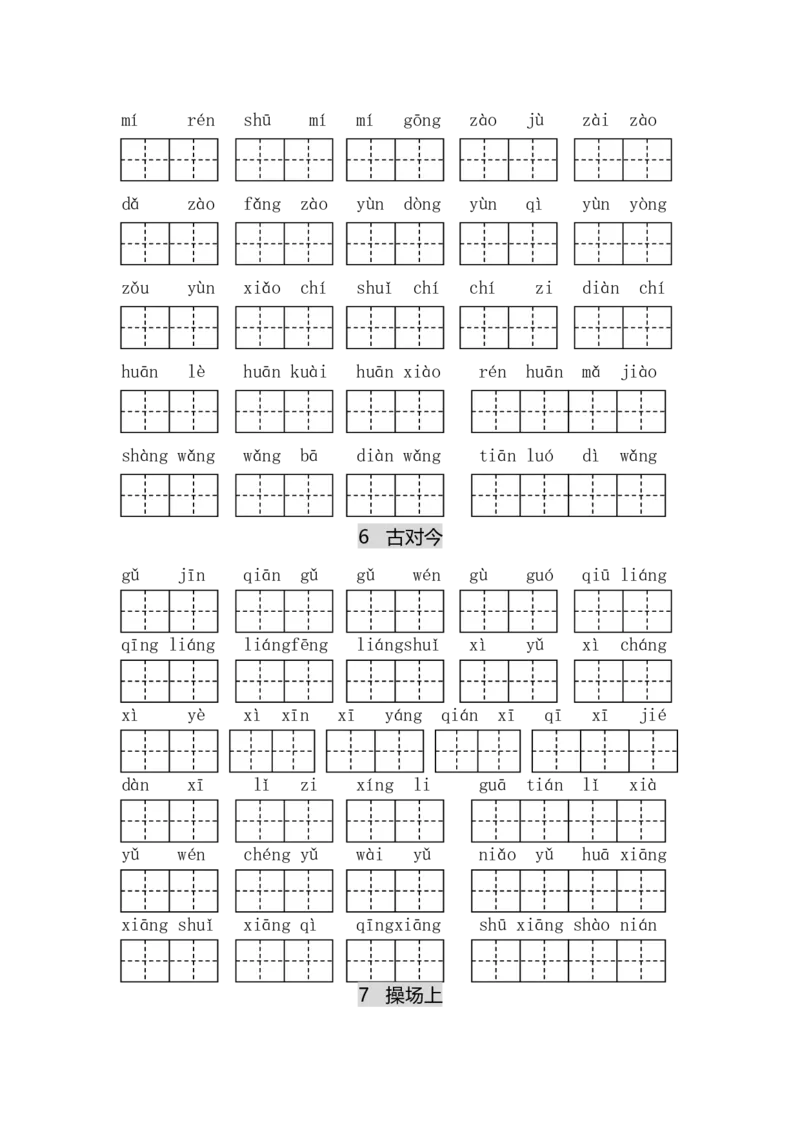 mí rén shū mí mí gōng zào jù zài zào

dǎ zào fǎng zào yùn dòng yùn qì yùn yòng

zǒu yùn xiǎo chí shuǐ chí chí zi diàn chí

huān lè huān kuài huān xiào rén huān mǎ jiào

shàng wǎng wǎng bā diàn wǎng tiān luó dì wǎng

6 古对今

gǔ jīn qiān gǔ gǔ wén gù guó qiū liáng

qīng liáng liángfēng liángshuǐ xì yǔ xì cháng

xì yè xì xīn xī yáng qián xī qī xī jié

dàn xī lǐ zi xíng li guā tián lǐ xià

yǔ wén chéng yǔ wài yǔ niǎo yǔ huā xiāng

xiāng shuǐ xiāng qì qīngxiāng shū xiāng shào nián

7 操场上